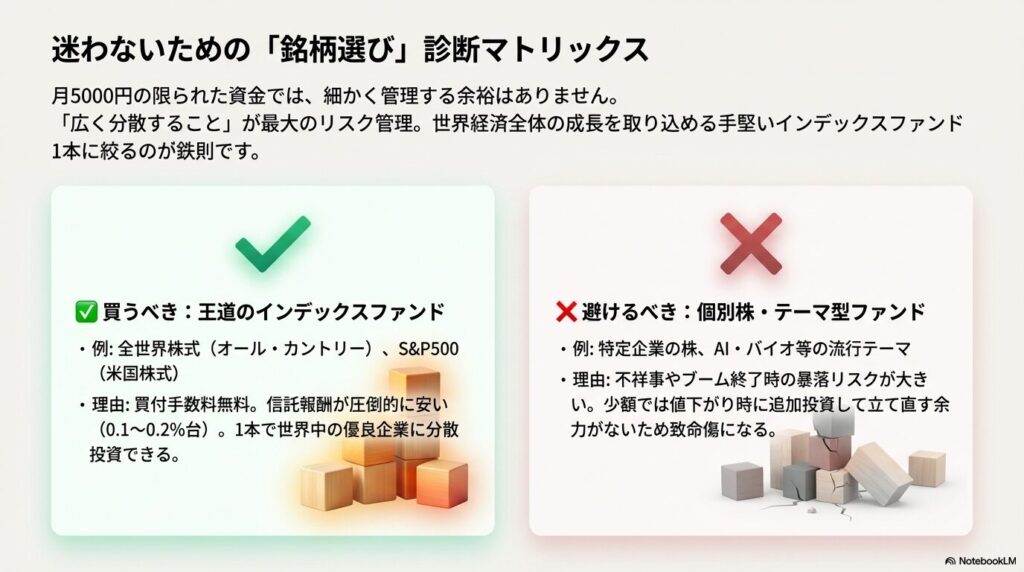 迷わないための「銘柄選び」診断マトリックス

月5000円の限られた資金では、細かく管理する余裕はありません。
「広く分散すること」が最大のリスク管理。世界経済全体の成長を取り込める手堅いインデックスファンド1本に絞るのが鉄則です。

✅ 買うべき：王道のインデックスファンド

・例: 全世界株式（オール・カントリー）、S&P500（米国株式）

・理由: 買付手数料無料。信託報酬が圧倒的に安い（0.1〜0.2%台）。1本で世界中の優良企業に分散投資できる。

❌ 避けるべき：個別株・テーマ型ファンド

・例: 特定企業の株、AI・バイオ等の流行テーマ

・理由: 不祥事やブーム終了時の暴落リスクが大きい。少額では値下がり時に追加投資して立て直す余力がないため致命傷になる。

NotebookLM